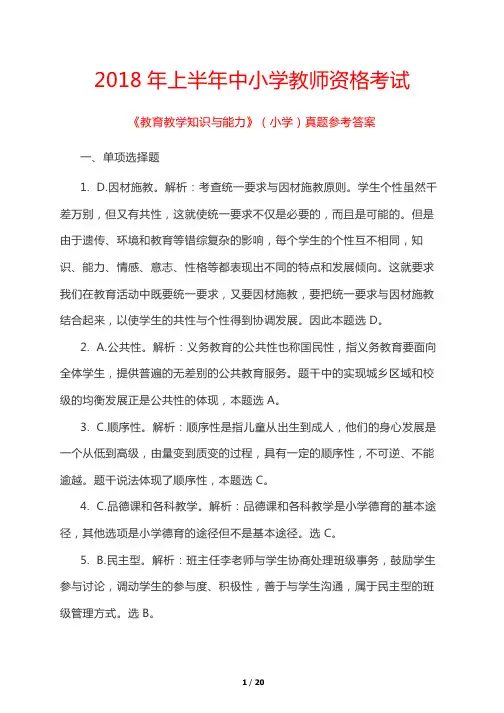 2018 年上半年中小学教师资格考试

《教育教学知识与能力》（小学）真题参考答案

一、单项选择题

1. D.因材施教。解析：考查统一要求与因材施教原则。学生个性虽然千差万别，但又有共性，这就使统一要求不仅是必要的，而且是可能的。但是由于遗传、环境和教育等错综复杂的影响，每个学生的个性互不相同，知识、能力、情感、意志、性格等都表现出不同的特点和发展倾向。这就要求我们在教育活动中既要统一要求，又要因材施教，要把统一要求与因材施教结合起来，以使学生的共性与个性得到协调发展。因此本题选 D。

2. A.公共性。解析：义务教育的公共性也称国民性，指义务教育要面向全体学生，提供普遍的无差别的公共教育服务。题干中的实现城乡区域和校级的均衡发展正是公共性的体现，本题选 A。

3. C.顺序性。解析：顺序性是指儿童从出生到成人，他们的身心发展是一个从低到高级，由量变到质变的过程，具有一定的顺序性，不可逆、不能逾越。题干说法体现了顺序性，本题选 C。

4. C.品德课和各科教学。解析：品德课和各科教学是小学德育的基本途径，其他选项是小学德育的途径但不是基本途径。选 C。

5. B.民主型。解析：班主任李老师与学生协商处理班级事务，鼓励学生参与讨论，调动学生的参与度、积极性，善于与学生沟通，属于民主型的班级管理方式。选 B。

1 / 20